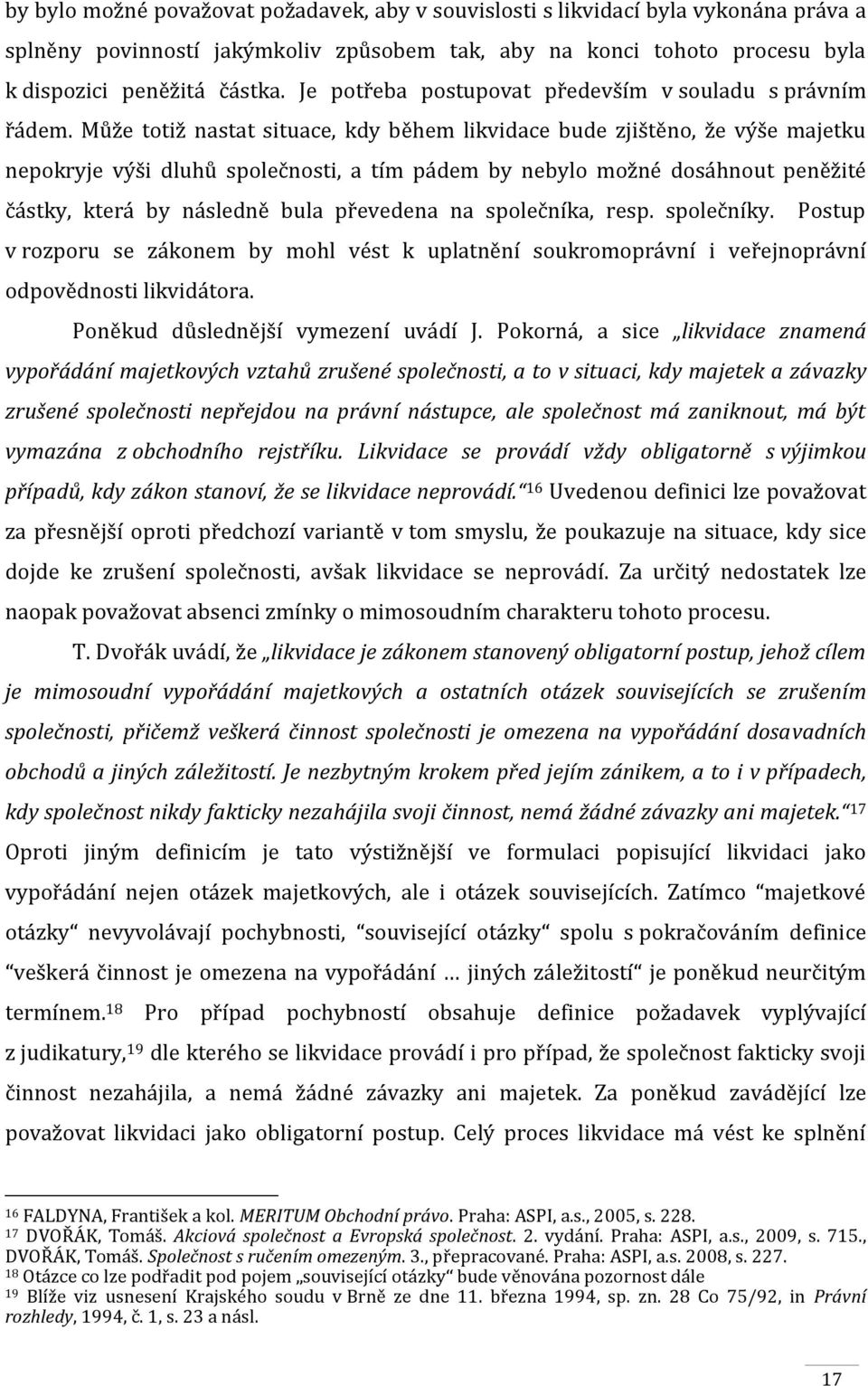 by bylo možné považovat požadavek, aby v souvislosti s likvidací byla vykonána práva a splněny povinností jakýmkoliv způsobem tak, aby na konci tohoto procesu byla k dispozici peněžitá částka. Je potřeba postupovat především v souladu s právním řádem. Může totiž nastat situace, kdy během likvidace bude zjištěno, že výše majetku nepokryje výši dluhů společnosti, a tím pádem by nebylo možné dosáhnout peněžité částky, která by následně bula převedena na společníka, resp. společníky. Postup v rozporu se zákonem by mohl vést k uplatnění soukromoprávní i veřejnoprávní odpovědnosti likvidátora.

Poněkud důslednější vymezení uvádí J. Pokorná, a sice „likvidace znamená vypořádání majetkových vztahů zrušené společnosti, a to v situaci, kdy majetek a závazky zrušené společnosti nepřejdou na právní nástupce, ale společnost má zaniknout, má být vymazána z obchodního rejstříku. Likvidace se provádí vždy obligatorně s výjimkou případů, kdy zákon stanoví, že se likvidace neprovádí.“$^{16}$ Uvedenou definici lze považovat za přesnější oproti předchozí variantě v tom smyslu, že poukazuje na situace, kdy sice dojde ke zrušení společnosti, avšak likvidace se neprovádí. Za určitý nedostatek lze naopak považovat absenci zmínky o mimosoudním charakteru tohoto procesu.

T. Dvořák uvádí, že „likvidace je zákonem stanovený obligatorní postup, jehož cílem je mimosoudní vypořádání majetkových a ostatních otázek souvisejících se zrušením společnosti, přičemž veškerá činnost společnosti je omezena na vypořádání dosavadních obchodů a jiných záležitostí. Je nezbytným krokem před jejím zánikem, a to i v případech, kdy společnost nikdy fakticky nezahájila svoji činnost, nemá žádné závazky ani majetek.“$^{17}$ Oproti jiným definicím je tato výstižnější ve formulaci popisující likvidaci jako vypořádání nejen otázek majetkových, ale i otázek souvisejících. Zatímco “majetkové otázky“ nevyvolávají pochybnosti, “související otázky“ spolu s pokračováním definice “veškerá činnost je omezena na vypořádání … jiných záležitostí“ je poněkud neurčitým termínem.$^{18}$ Pro případ pochybností obsahuje definice požadavek vyplývající z judikatury,$^{19}$ dle kterého se likvidace provádí i pro případ, že společnost fakticky svoji činnost nezahájila, a nemá žádné závazky ani majetek. Za poněkud zavádějící lze považovat likvidaci jako obligatorní postup. Celý proces likvidace má vést ke splnění

$^{16}$ FALDYNA, František a kol. MERITUM Obchodní právo. Praha: ASPI, a.s., 2005, s. 228.
$^{17}$ DVOŘÁK, Tomáš. Akciová společnost a Evropská společnost. 2. vydání. Praha: ASPI, a.s., 2009, s. 715., DVOŘÁK, Tomáš. Společnost s ručením omezeným. 3., přepracované. Praha: ASPI, a.s. 2008, s. 227.
$^{18}$ Otázce co lze podřadit pod pojem „související otázky“ bude věnována pozornost dále
$^{19}$ Blíže viz usnesení Krajského soudu v Brně ze dne 11. března 1994, sp. zn. 28 Co 75/92, in Právní rozhledy, 1994, č. 1, s. 23 a násl.

17